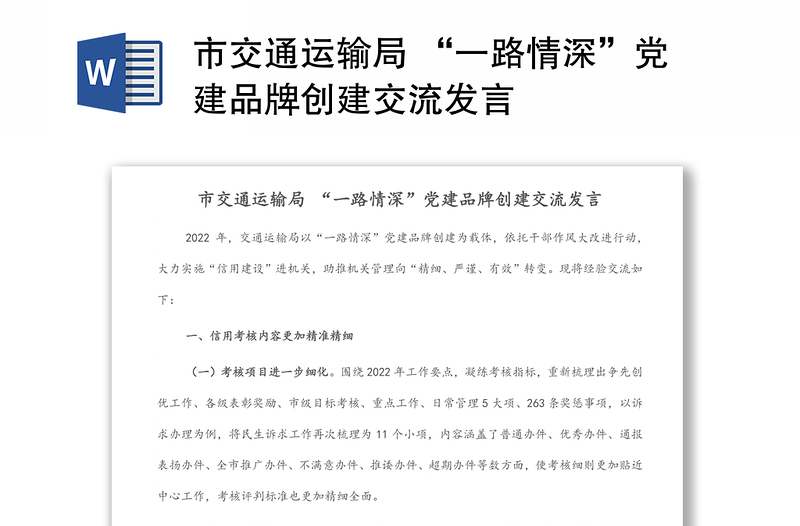 W

市交通运输局 “一路情深”党建品牌创建交流发言

市交通运输局 “一路情深”党建品牌创建交流发言

2022 年，交通运输局以“一路情深”党建品牌创建为载体，依托干部作风大改进行动，大力实施“信用建设”进机关，助推机关管理向“精细、严谨、有效”转变。现将经验交流如下：

一、信用考核内容更加精准精细

（一）考核项目进一步细化。围绕 2022 年工作要点，凝练考核指标，重新梳理出争先创优工作、各级表彰奖励、市级目标考核、重点工作、日常管理 5 大项、263 条奖惩事项，以诉求办理为例，将民生诉求工作再次梳理为 11 个小项，内容涵盖了普通办件、优秀办件、通报表扬办件、全市推广办件、不满意办件、推诿办件、超期办件等数方面，使考核细则更加贴近中心工作，考核评判标准也更加精细全面。